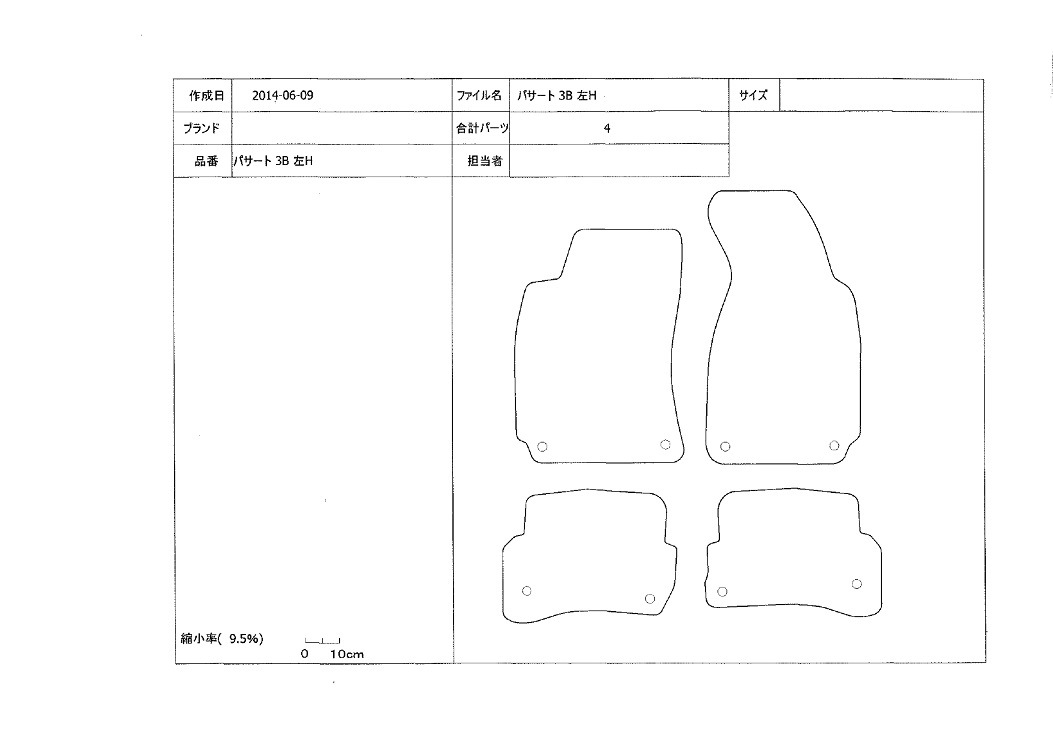 | 作成日 | 2014-06-09 | ファイル名 | パサート 3B 左H | サイズ | |
|---|---|---|---|---|---|
| ブランド | | 合計パーツ | 4 | | |
| 品番 | パサート 3B 左H | 担当者 | | | |

縮小率( 9.5%)

0 10cm